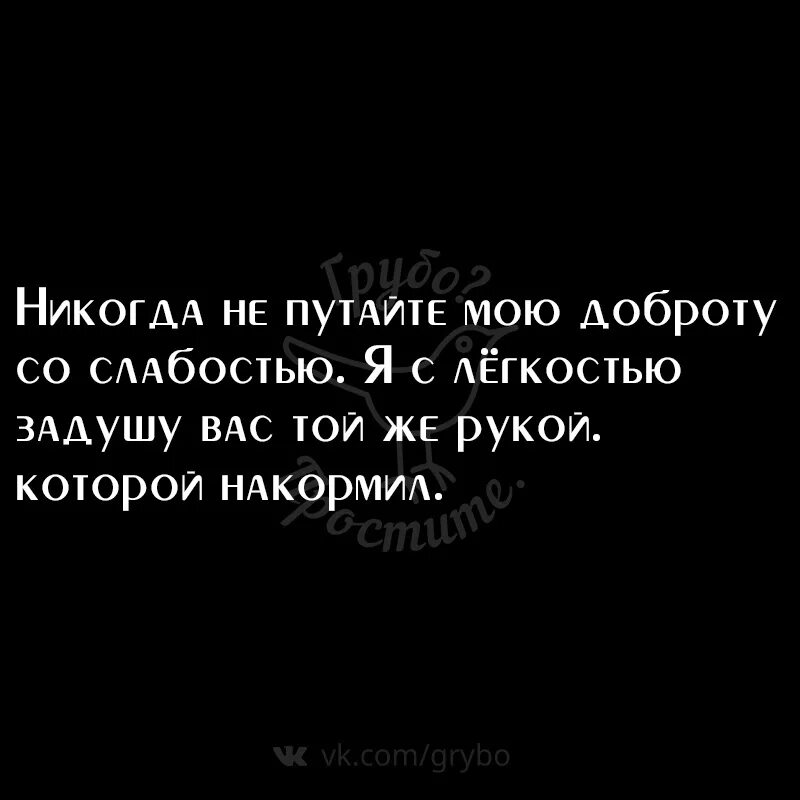 Никогда не путайте мою доброту со слабостью. Я с лёгкостью задушу вас той же рукой. которой накормил.

Грубо? Простите.

vk.com/grybo